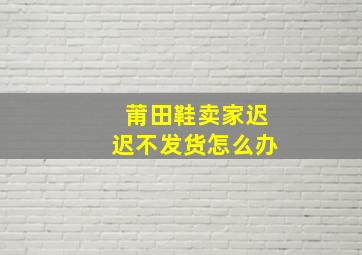 莆田鞋卖家迟迟不发货怎么办